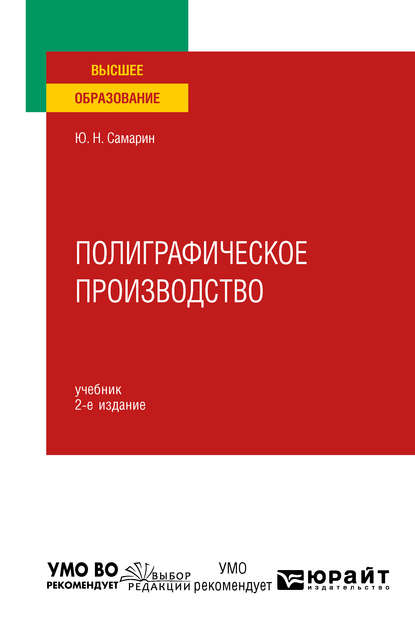 ВЫСШЕЕ
ОБРАЗОВАНИЕ

Ю. Н. Самарин

ПОЛИГРАФИЧЕСКОЕ ПРОИЗВОДСТВО

учебник
2-е издание

УМО ВО РЕКОМЕНДУЕТ

ВЫБОР РЕДАКЦИИ

УМО рекомендует

ЮРАЙТ издательство